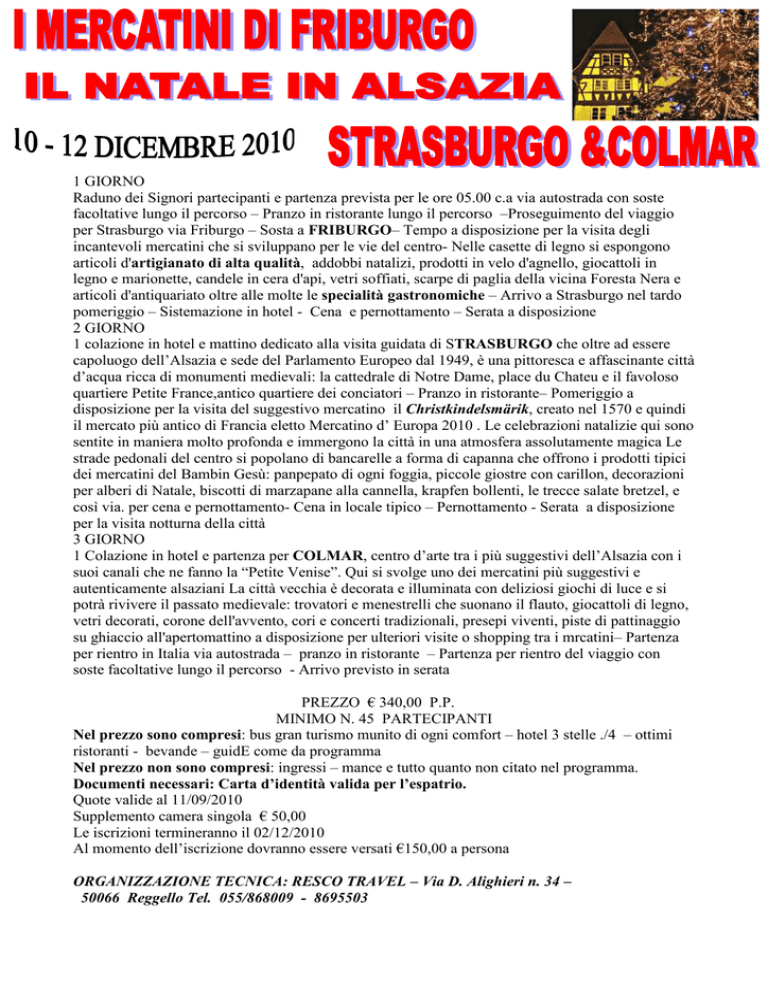 I MERCATINI DI FRIBURGO
IL NATALE IN ALSAZIA
10 - 12 DICEMBRE 2010
STRASBURGO &COLMAR

1 GIORNO
Raduno dei Signori partecipanti e partenza prevista per le ore 05.00 c.a via autostrada con soste facoltative lungo il percorso – Pranzo in ristorante lungo il percorso –Proseguimento del viaggio per Strasburgo via Friburgo – Sosta a FRIBURGO– Tempo a disposizione per la visita degli incantevoli mercatini che si sviluppano per le vie del centro- Nelle casette di legno si espongono articoli d'artigianato di alta qualità, addobbi natalizi, prodotti in velo d'agnello, giocattoli in legno e marionette, candele in cera d'api, vetri soffiati, scarpe di paglia della vicina Foresta Nera e articoli d'antiquariato oltre alle molte le specialità gastronomiche – Arrivo a Strasburgo nel tardo pomeriggio – Sistemazione in hotel - Cena e pernottamento – Serata a disposizione
2 GIORNO
1 colazione in hotel e mattino dedicato alla visita guidata di STRASBURGO che oltre ad essere capoluogo dell'Alsazia e sede del Parlamento Europeo dal 1949, è una pittoresca e affascinante città d'acqua ricca di monumenti medievali: la cattedrale di Notre Dame, place du Chateu e il favoloso quartiere Petite France,antico quartiere dei conciatori – Pranzo in ristorante– Pomeriggio a disposizione per la visita del suggestivo mercatino il Christkindelsmärik, creato nel 1570 e quindi il mercato più antico di Francia eletto Mercatino d' Europa 2010 . Le celebrazioni natalizie qui sono sentite in maniera molto profonda e immergono la città in una atmosfera assolutamente magica Le strade pedonali del centro si popolano di bancarelle a forma di capanna che offrono i prodotti tipici dei mercatini del Bambin Gesù: panpepato di ogni foggia, piccole giostre con carillon, decorazioni per alberi di Natale, biscotti di marzapane alla cannella, krapfen bollenti, le trecce salate bretzel, e così via. per cena e pernottamento- Cena in locale tipico – Pernottamento - Serata a disposizione per la visita notturna della città
3 GIORNO
1 Colazione in hotel e partenza per COLMAR, centro d'arte tra i più suggestivi dell'Alsazia con i suoi canali che ne fanno la "Petite Venise". Qui si svolge uno dei mercatini più suggestivi e autenticamente alsaziani La città vecchia è decorata e illuminata con deliziosi giochi di luce e si potrà rivivere il passato medievale: trovatori e menestrelli che suonano il flauto, giocattoli di legno, vetri decorati, corone dell'avvento, cori e concerti tradizionali, presepi viventi, piste di pattinaggio su ghiaccio all'apertomattino a disposizione per ulteriori visite o shopping tra i mrcatini– Partenza per rientro in Italia via autostrada – pranzo in ristorante – Partenza per rientro del viaggio con soste facoltative lungo il percorso - Arrivo previsto in serata

PREZZO € 340,00 P.P.
MINIMO N. 45 PARTECIPANTI
Nel prezzo sono compresi: bus gran turismo munito di ogni comfort – hotel 3 stelle ./4 – ottimi ristoranti - bevande – guidE come da programma
Nel prezzo non sono compresi: ingressi – mance e tutto quanto non citato nel programma.
Documenti necessari: Carta d'identità valida per l'espatrio.
Quote valide al 11/09/2010
Supplemento camera singola € 50,00
Le iscrizioni termineranno il 02/12/2010
Al momento dell'iscrizione dovranno essere versati €150,00 a persona

ORGANIZZAZIONE TECNICA: RESCO TRAVEL – Via D. Alighieri n. 34 – 50066 Reggello Tel. 055/868009 - 8695503